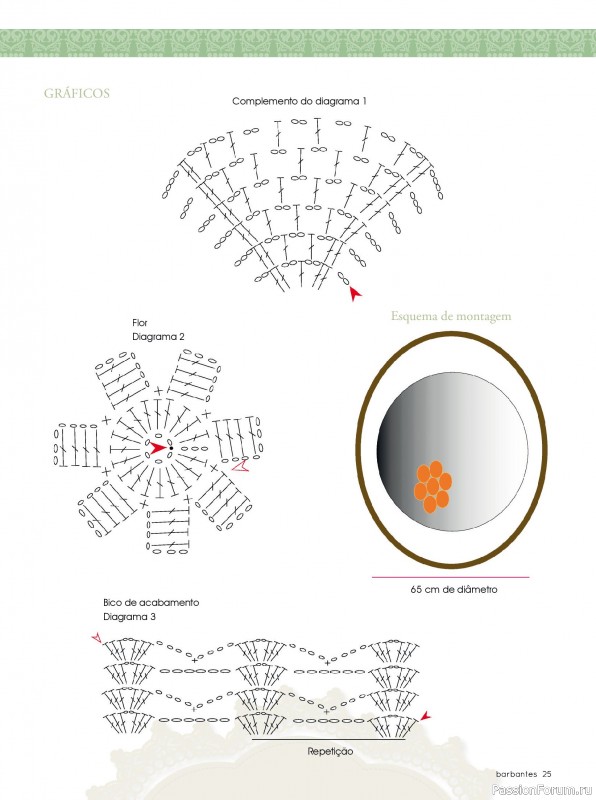 GRÁFICOS

Complemento do diagrama 1

Flor
Diagrama 2

Esquema de montagem

65 cm de diâmetro

Bico de acabamento
Diagrama 3

Repetição

barbantes 25

PassionForum.ru